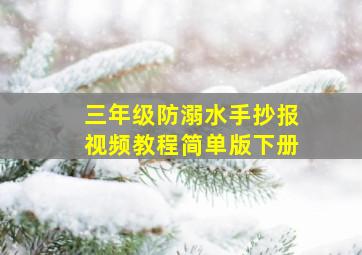 三年级防溺水手抄报
视频教程简单版下册